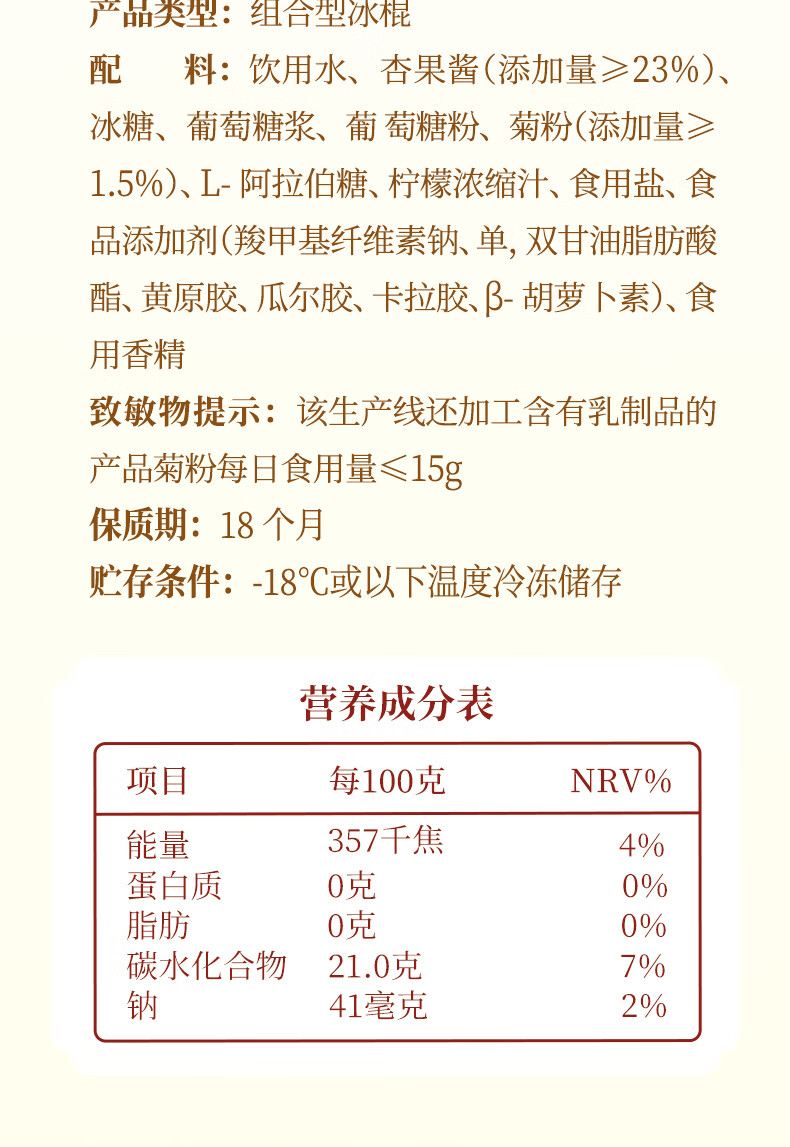 产品类型：组合型冰棍

配　　料：饮用水、杏果酱(添加量≥23%)、冰糖、葡萄糖浆、葡 萄糖粉、菊粉(添加量≥1.5%)、L- 阿拉伯糖、柠檬浓缩汁、食用盐、食品添加剂(羧甲基纤维素钠、单, 双甘油脂肪酸酯、黄原胶、瓜尔胶、卡拉胶、β- 胡萝卜素)、食用香精

致敏物提示：该生产线还加工含有乳制品的产品菊粉每日食用量≤15g

保质期：18 个月

贮存条件：-18℃或以下温度冷冻储存

营养成分表

| 项目 | 每100克 | NRV% |
|---|---|---|
| 能量 | 357千焦 | 4% |
| 蛋白质 | 0克 | 0% |
| 脂肪 | 0克 | 0% |
| 碳水化合物 | 21.0克 | 7% |
| 钠 | 41毫克 | 2% |